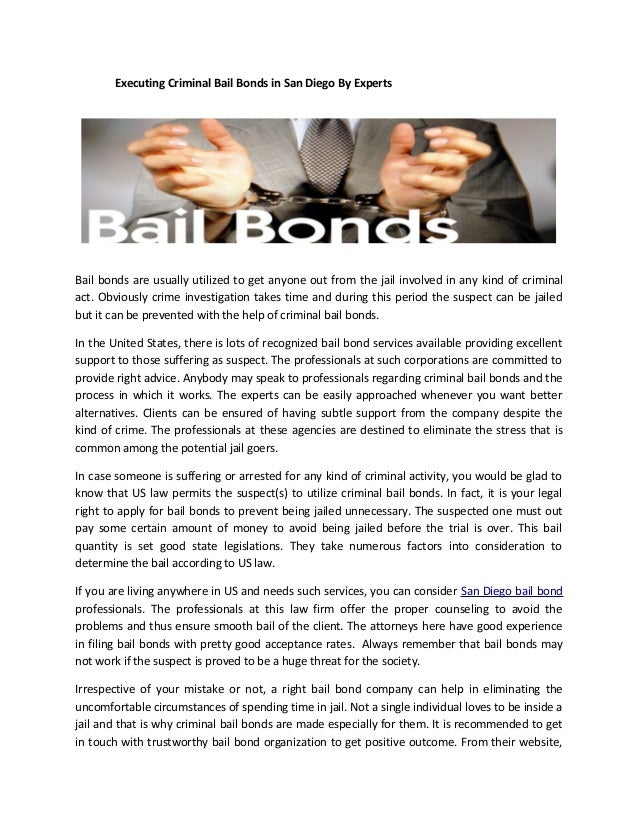 Executing Criminal Bail Bonds in San Diego By Experts

Bail Bonds

Bail bonds are usually utilized to get anyone out from the jail involved in any kind of criminal act. Obviously crime investigation takes time and during this period the suspect can be jailed but it can be prevented with the help of criminal bail bonds.

In the United States, there is lots of recognized bail bond services available providing excellent support to those suffering as suspect. The professionals at such corporations are committed to provide right advice. Anybody may speak to professionals regarding criminal bail bonds and the process in which it works. The experts can be easily approached whenever you want better alternatives. Clients can be ensured of having subtle support from the company despite the kind of crime. The professionals at these agencies are destined to eliminate the stress that is common among the potential jail goers.

In case someone is suffering or arrested for any kind of criminal activity, you would be glad to know that US law permits the suspect(s) to utilize criminal bail bonds. In fact, it is your legal right to apply for bail bonds to prevent being jailed unnecessary. The suspected one must out pay some certain amount of money to avoid being jailed before the trial is over. This bail quantity is set good state legislations. They take numerous factors into consideration to determine the bail according to US law.

If you are living anywhere in US and needs such services, you can consider San Diego bail bond professionals. The professionals at this law firm offer the proper counseling to avoid the problems and thus ensure smooth bail of the client. The attorneys here have good experience in filing bail bonds with pretty good acceptance rates. Always remember that bail bonds may not work if the suspect is proved to be a huge threat for the society.

Irrespective of your mistake or not, a right bail bond company can help in eliminating the uncomfortable circumstances of spending time in jail. Not a single individual loves to be inside a jail and that is why criminal bail bonds are made especially for them. It is recommended to get in touch with trustworthy bail bond organization to get positive outcome. From their website,